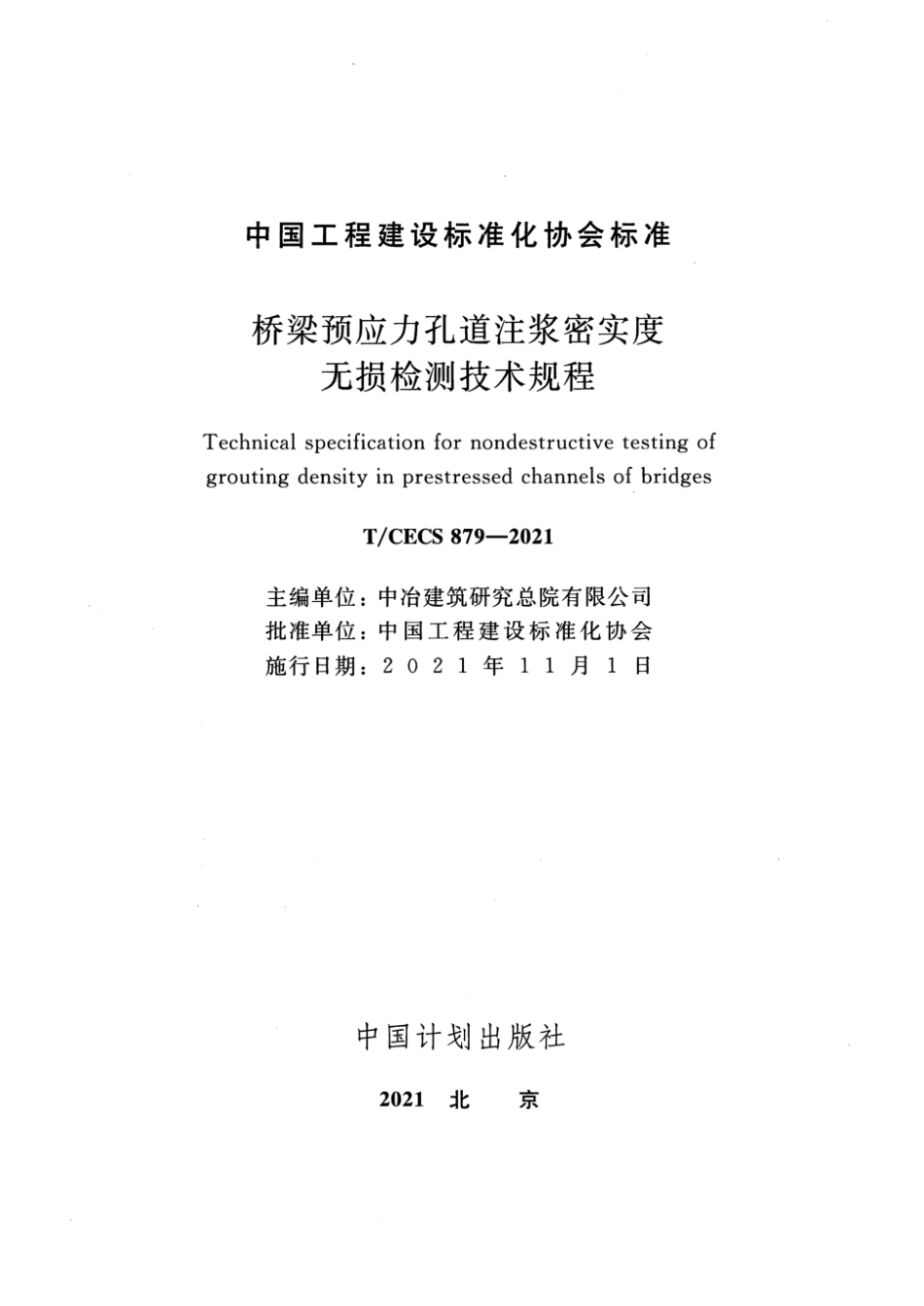 中国工程建设标准化协会标准

桥梁预应力孔道注浆密实度
无损检测技术规程

Technical specification for nondestructive testing of grouting density in prestressed channels of bridges

T/CECS 879—2021

主编单位：中冶建筑研究总院有限公司
批准单位：中国工程建设标准化协会
施行日期：2021年11月1日

中国计划出版社

2021 北 京